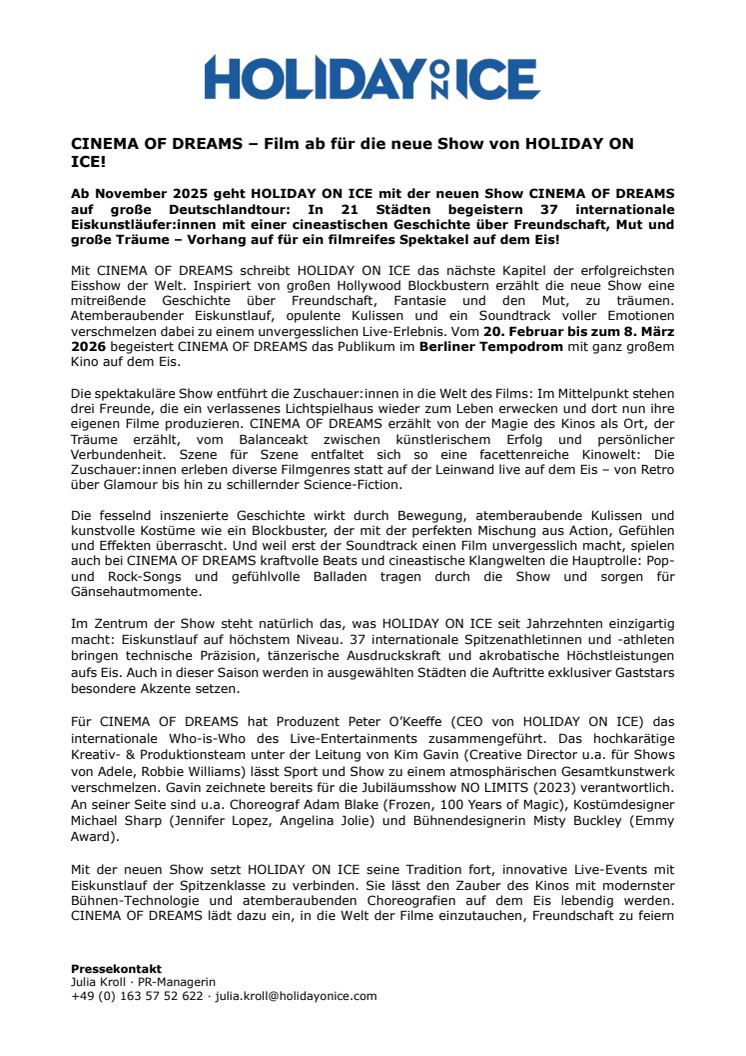 HOLIDAY ON ICE

CINEMA OF DREAMS – Film ab für die neue Show von HOLIDAY ON ICE!

Ab November 2025 geht HOLIDAY ON ICE mit der neuen Show CINEMA OF DREAMS auf große Deutschlandtour: In 21 Städten begeistern 37 internationale Eiskunstläufer:innen mit einer cineastischen Geschichte über Freundschaft, Mut und große Träume – Vorhang auf für ein filmreifes Spektakel auf dem Eis!

Mit CINEMA OF DREAMS schreibt HOLIDAY ON ICE das nächste Kapitel der erfolgreichsten Eisshow der Welt. Inspiriert von großen Hollywood Blockbustern erzählt die neue Show eine mitreißende Geschichte über Freundschaft, Fantasie und den Mut, zu träumen. Atemberaubender Eiskunstlauf, opulente Kulissen und ein Soundtrack voller Emotionen verschmelzen dabei zu einem unvergesslichen Live-Erlebnis. Vom 20. Februar bis zum 8. März 2026 begeistert CINEMA OF DREAMS das Publikum im Berliner Tempodrom mit ganz großem Kino auf dem Eis.

Die spektakuläre Show entführt die Zuschauer:innen in die Welt des Films: Im Mittelpunkt stehen drei Freunde, die ein verlassenes Lichtspielhaus wieder zum Leben erwecken und dort nun ihre eigenen Filme produzieren. CINEMA OF DREAMS erzählt von der Magie des Kinos als Ort, der Träume erzählt, vom Balanceakt zwischen künstlerischem Erfolg und persönlicher Verbundenheit. Szene für Szene entfaltet sich so eine facettenreiche Kinowelt: Die Zuschauer:innen erleben diverse Filmgenres statt auf der Leinwand live auf dem Eis – von Retro über Glamour bis hin zu schillernder Science-Fiction.

Die fesselnd inszenierte Geschichte wirkt durch Bewegung, atemberaubende Kulissen und kunstvolle Kostüme wie ein Blockbuster, der mit der perfekten Mischung aus Action, Gefühlen und Effekten überrascht. Und weil erst der Soundtrack einen Film unvergesslich macht, spielen auch bei CINEMA OF DREAMS kraftvolle Beats und cineastische Klangwelten die Hauptrolle: Pop- und Rock-Songs und gefühlvolle Balladen tragen durch die Show und sorgen für Gänsehautmomente.

Im Zentrum der Show steht natürlich das, was HOLIDAY ON ICE seit Jahrzehnten einzigartig macht: Eiskunstlauf auf höchstem Niveau. 37 internationale Spitzenathletinnen und -athleten bringen technische Präzision, tänzerische Ausdruckskraft und akrobatische Höchstleistungen aufs Eis. Auch in dieser Saison werden in ausgewählten Städten die Auftritte exklusiver Gaststars besondere Akzente setzen.

Für CINEMA OF DREAMS hat Produzent Peter O'Keeffe (CEO von HOLIDAY ON ICE) das internationale Who-is-Who des Live-Entertainments zusammengeführt. Das hochkarätige Kreativ- & Produktionsteam unter der Leitung von Kim Gavin (Creative Director u.a. für Shows von Adele, Robbie Williams) lässt Sport und Show zu einem atmosphärischen Gesamtkunstwerk verschmelzen. Gavin zeichnete bereits für die Jubiläumsshow NO LIMITS (2023) verantwortlich. An seiner Seite sind u.a. Choreograf Adam Blake (Frozen, 100 Years of Magic), Kostümdesigner Michael Sharp (Jennifer Lopez, Angelina Jolie) und Bühnendesignerin Misty Buckley (Emmy Award).

Mit der neuen Show setzt HOLIDAY ON ICE seine Tradition fort, innovative Live-Events mit Eiskunstlauf der Spitzenklasse zu verbinden. Sie lässt den Zauber des Kinos mit modernster Bühnen-Technologie und atemberaubenden Choreografien auf dem Eis lebendig werden. CINEMA OF DREAMS lädt dazu ein, in die Welt der Filme einzutauchen, Freundschaft zu feiern

Pressekontakt
Julia Kroll · PR-Managerin
+49 (0) 163 57 52 622 · julia.kroll@holidayonice.com